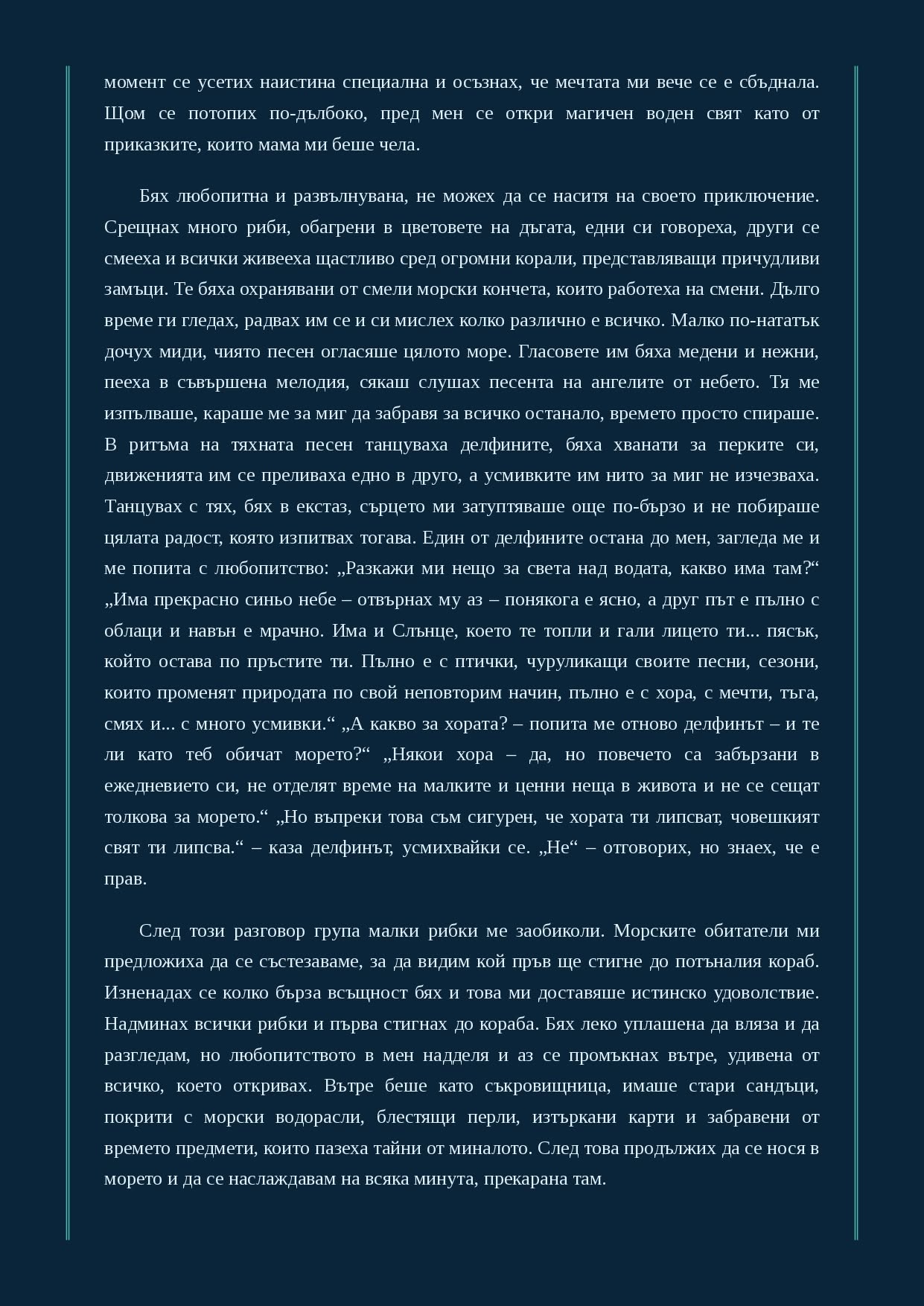 момент се усетих наистина специална и осъзнах, че мечтата ми вече се е сбъднала. Щом се потопих по-дълбоко, пред мен се откри магичен воден свят като от приказките, които мама ми беше чела.

Бях любопитна и развълнувана, не можех да се наситя на своето приключение. Срещнах много риби, обагрени в цветовете на дъгата, едни си говореха, други се смееха и всички живееха щастливо сред огромни корали, представляващи причудливи замъци. Те бяха охранявани от смели морски кончета, които работеха на смени. Дълго време ги гледах, радвах им се и си мислех колко различно е всичко. Малко по-нататък дочух миди, чиято песен огласяше цялото море. Гласовете им бяха медени и нежни, пееха в съвършена мелодия, сякаш слушах песента на ангелите от небето. Тя ме изпълваше, караше ме за миг да забравя за всичко останало, времето просто спираше. В ритъма на тяхната песен танцуваха делфините, бяха хванати за перките си, движенията им се преливаха едно в друго, а усмивките им нито за миг не изчезваха. Танцувах с тях, бях в екстаз, сърцето ми затуптяваше още по-бързо и не побираше цялата радост, която изпитвах тогава. Един от делфините остана до мен, загледа ме и ме попита с любопитство: „Разкажи ми нещо за света над водата, какво има там?“ „Има прекрасно синьо небе – отвърнах му аз – понякога е ясно, а друг път е пълно с облаци и навън е мрачно. Има и Слънце, което те топли и гали лицето ти... пясък, който остава по пръстите ти. Пълно е с птички, чуруликащи своите песни, сезони, които променят природата по свой неповторим начин, пълно е с хора, с мечти, тъга, смях и... с много усмивки.“ „А какво за хората? – попита ме отново делфинът – и те ли като теб обичат морето?“ „Някои хора – да, но повечето са забързани в ежедневието си, не отделят време на малките и ценни неща в живота и не се сещат толкова за морето.“ „Но въпреки това съм сигурен, че хората ти липсват, човешкият свят ти липсва.“ – каза делфинът, усмихвайки се. „Не“ – отговорих, но знаех, че е прав.

След този разговор група малки рибки ме заобиколи. Морските обитатели ми предложиха да се състезаваме, за да видим кой пръв ще стигне до потъналия кораб. Изненадах се колко бърза всъщност бях и това ми доставяше истинско удоволствие. Надминах всички рибки и първа стигнах до кораба. Бях леко уплашена да вляза и да разгледам, но любопитството в мен надделя и аз се промъкнах вътре, удивена от всичко, което откривах. Вътре беше като съкровищница, имаше стари сандъци, покрити с морски водорасли, блестящи перли, изтъркани карти и забравени от времето предмети, които пазеха тайни от миналото. След това продължих да се нося в морето и да се наслаждавам на всяка минута, прекарана там.